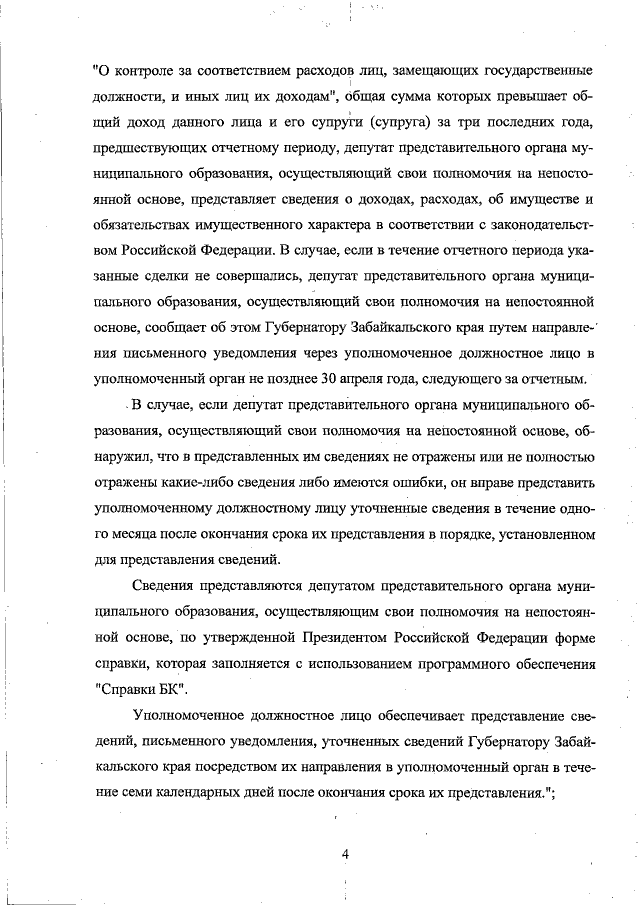 "О контроле за соответствием расходов лиц, замещающих государственные должности, и иных лиц их доходам", общая сумма которых превышает общий доход данного лица и его супруги (супруга) за три последних года, предшествующих отчетному периоду, депутат представительного органа муниципального образования, осуществляющий свои полномочия на непостоянной основе, представляет сведения о доходах, расходах, об имуществе и обязательствах имущественного характера в соответствии с законодательством Российской Федерации. В случае, если в течение отчетного периода указанные сделки не совершались, депутат представительного органа муниципального образования, осуществляющий свои полномочия на непостоянной основе, сообщает об этом Губернатору Забайкальского края путем направления письменного уведомления через уполномоченное должностное лицо в уполномоченный орган не позднее 30 апреля года, следующего за отчетным.

В случае, если депутат представительного органа муниципального образования, осуществляющий свои полномочия на непостоянной основе, обнаружил, что в представленных им сведениях не отражены или не полностью отражены какие-либо сведения либо имеются ошибки, он вправе представить уполномоченному должностному лицу уточненные сведения в течение одного месяца после окончания срока их представления в порядке, установленном для представления сведений.

Сведения представляются депутатом представительного органа муниципального образования, осуществляющим свои полномочия на непостоянной основе, по утвержденной Президентом Российской Федерации форме справки, которая заполняется с использованием программного обеспечения "Справки БК".

Уполномоченное должностное лицо обеспечивает представление сведений, письменного уведомления, уточненных сведений Губернатору Забайкальского края посредством их направления в уполномоченный орган в течение семи календарных дней после окончания срока их представления.";

4